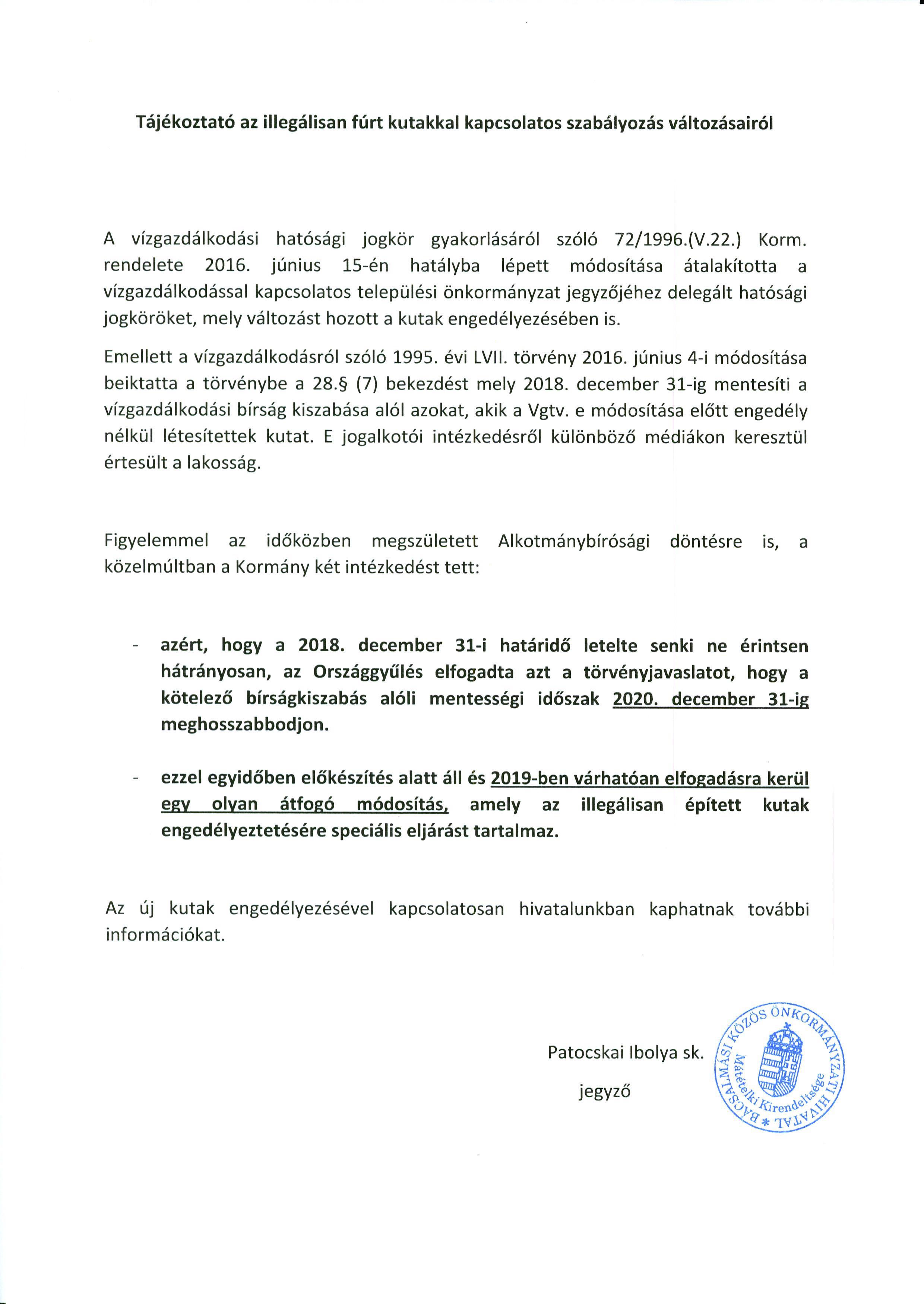 Tájékoztató az illegálisan fúrt kutakkal kapcsolatos szabályozás változásairól

A vízgazdálkodási hatósági jogkör gyakorlásáról szóló 72/1996.(V.22.) Korm. rendelete 2016. június 15-én hatályba lépett módosítása átalakította a vízgazdálkodással kapcsolatos települési önkormányzat jegyzőjéhez delegált hatósági jogköröket, mely változást hozott a kutak engedélyezésében is.

Emellett a vízgazdálkodásról szóló 1995. évi LVII. törvény 2016. június 4-i módosítása beiktatta a törvénybe a 28.§ (7) bekezdést mely 2018. december 31-ig mentesíti a vízgazdálkodási bírság kiszabása alól azokat, akik a Vgtv. e módosítása előtt engedély nélkül létesítettek kutat. E jogalkotói intézkedésről különböző médiákon keresztül értesült a lakosság.

Figyelemmel az időközben megszületett Alkotmánybírósági döntésre is, a közelmúltban a Kormány két intézkedést tett:

- azért, hogy a 2018. december 31-i határidő letelte senki ne érintsen hátrányosan, az Országgyűlés elfogadta azt a törvényjavaslatot, hogy a kötelező bírságkiszabás alóli mentességi időszak 2020. december 31-ig meghosszabbodjon.

- ezzel egyidőben előkészítés alatt áll és 2019-ben várhatóan elfogadásra kerül egy olyan átfogó módosítás, amely az illegálisan épített kutak engedélyeztetésére speciális eljárást tartalmaz.

Az új kutak engedélyezésével kapcsolatosan hivatalunkban kaphatnak további információkat.

Patocskai Ibolya sk.

jegyző

BÁCSALMÁSI KÖZÖS ÖNKORMÁNYZATI HIVATAL * Mátételki Kirendeltsége